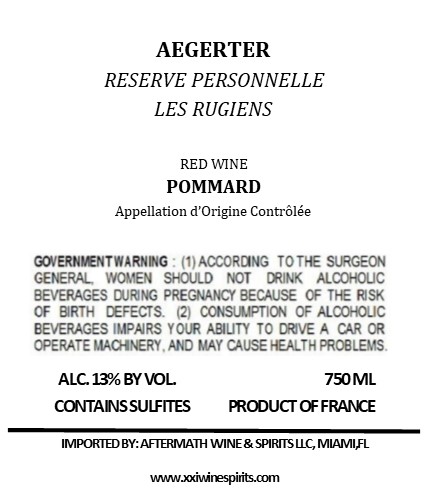 AEGERTER
RESERVE PERSONNELLE
LES RUGIENS

RED WINE
POMMARD
Appellation d'Origine Contrôlée

GOVERNMENT WARNING : (1) ACCORDING TO THE SURGEON GENERAL, WOMEN SHOULD NOT DRINK ALCOHOLIC BEVERAGES DURING PREGNANCY BECAUSE OF THE RISK OF BIRTH DEFECTS. (2) CONSUMPTION OF ALCOHOLIC BEVERAGES IMPAIRS YOUR ABILITY TO DRIVE A CAR OR OPERATE MACHINERY, AND MAY CAUSE HEALTH PROBLEMS.

ALC. 13% BY VOL.
750 ML
CONTAINS SULFITES
PRODUCT OF FRANCE

IMPORTED BY: AFTERMATH WINE & SPIRITS LLC, MIAMI,FL

www.xxiwinespirits.com